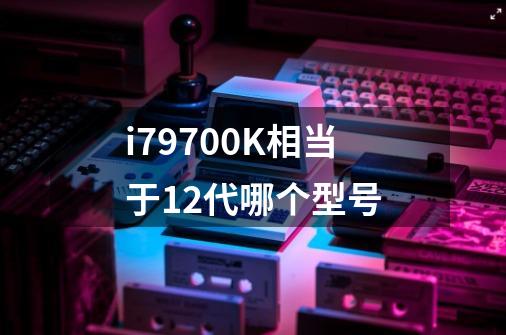 i79700K相当于12代哪个型号